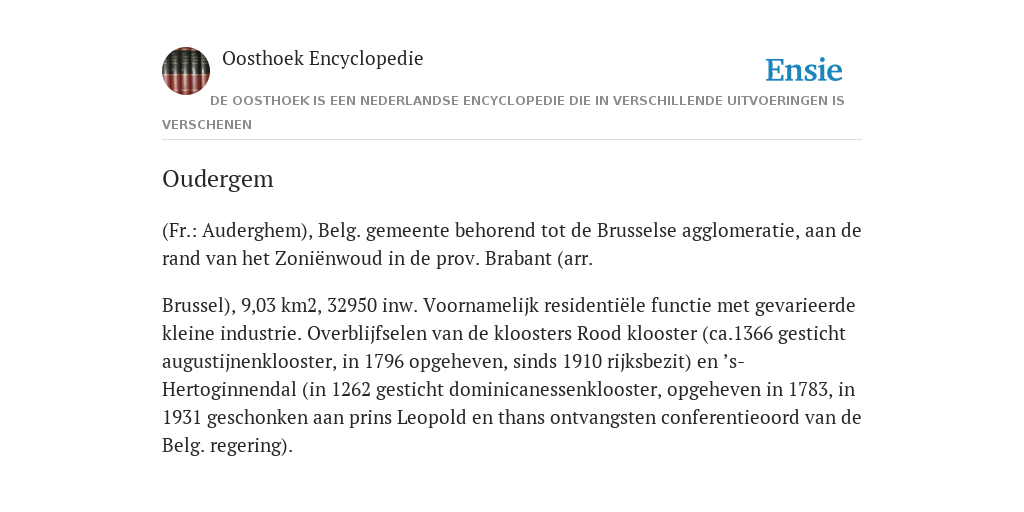 Oosthoek Encyclopedie

Ensie

DE OOSTHOEK IS EEN NEDERLANDSE ENCYCLOPEDIE DIE IN VERSCHILLENDE UITVOERINGEN IS VERSCHENEN

Oudergem

(Fr.: Auderghem), Belg. gemeente behorend tot de Brusselse agglomeratie, aan de rand van het Zoniënwoud in de prov. Brabant (arr.

Brussel), 9,03 km2, 32950 inw. Voornamelijk residentiële functie met gevarieerde kleine industrie. Overblijfselen van de kloosters Rood klooster (ca.1366 gesticht augustijnenklooster, in 1796 opgeheven, sinds 1910 rijksbezit) en ’s-Hertoginnendal (in 1262 gesticht dominicanessenklooster, opgeheven in 1783, in 1931 geschonken aan prins Leopold en thans ontvangsten conferentieoord van de Belg. regering).